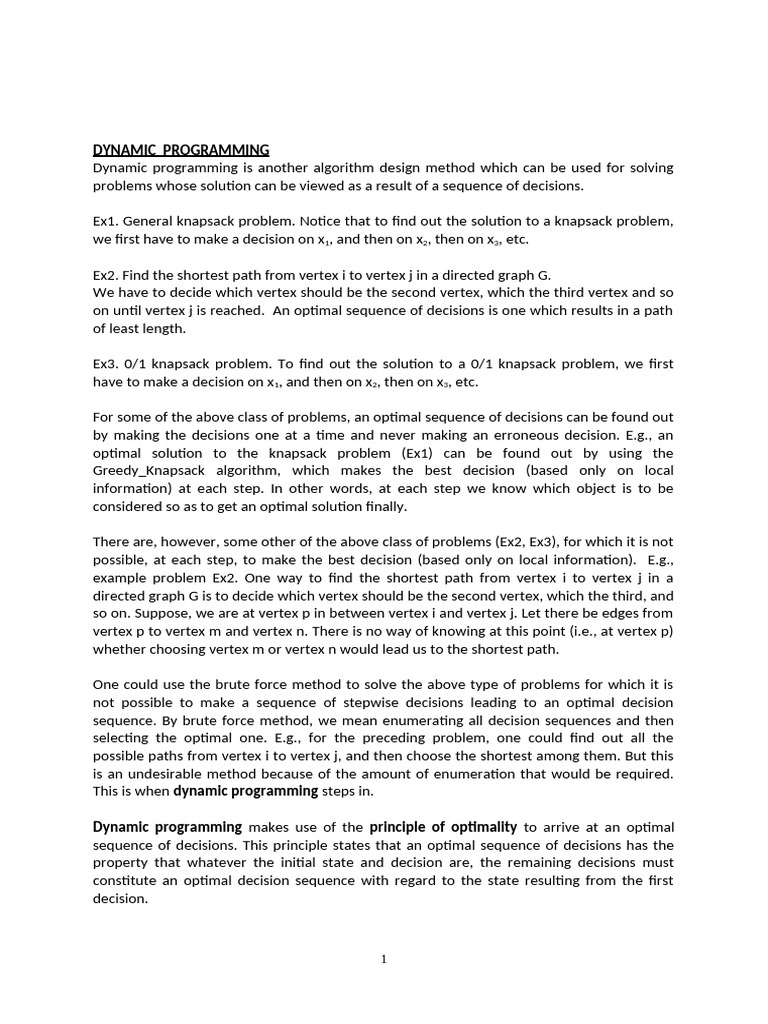 DYNAMIC PROGRAMMING
Dynamic programming is another algorithm design method which can be used for solving problems whose solution can be viewed as a result of a sequence of decisions.

Ex1. General knapsack problem. Notice that to find out the solution to a knapsack problem, we first have to make a decision on $x_1$, and then on $x_2$, then on $x_3$, etc.

Ex2. Find the shortest path from vertex i to vertex j in a directed graph G.
We have to decide which vertex should be the second vertex, which the third vertex and so on until vertex j is reached. An optimal sequence of decisions is one which results in a path of least length.

Ex3. 0/1 knapsack problem. To find out the solution to a 0/1 knapsack problem, we first have to make a decision on $x_1$, and then on $x_2$, then on $x_3$, etc.

For some of the above class of problems, an optimal sequence of decisions can be found out by making the decisions one at a time and never making an erroneous decision. E.g., an optimal solution to the knapsack problem (Ex1) can be found out by using the Greedy_Knapsack algorithm, which makes the best decision (based only on local information) at each step. In other words, at each step we know which object is to be considered so as to get an optimal solution finally.

There are, however, some other of the above class of problems (Ex2, Ex3), for which it is not possible, at each step, to make the best decision (based only on local information). E.g., example problem Ex2. One way to find the shortest path from vertex i to vertex j in a directed graph G is to decide which vertex should be the second vertex, which the third, and so on. Suppose, we are at vertex p in between vertex i and vertex j. Let there be edges from vertex p to vertex m and vertex n. There is no way of knowing at this point (i.e., at vertex p) whether choosing vertex m or vertex n would lead us to the shortest path.

One could use the brute force method to solve the above type of problems for which it is not possible to make a sequence of stepwise decisions leading to an optimal decision sequence. By brute force method, we mean enumerating all decision sequences and then selecting the optimal one. E.g., for the preceding problem, one could find out all the possible paths from vertex i to vertex j, and then choose the shortest among them. But this is an undesirable method because of the amount of enumeration that would be required. This is when dynamic programming steps in.

Dynamic programming makes use of the principle of optimality to arrive at an optimal sequence of decisions. This principle states that an optimal sequence of decisions has the property that whatever the initial state and decision are, the remaining decisions must constitute an optimal decision sequence with regard to the state resulting from the first decision.

1